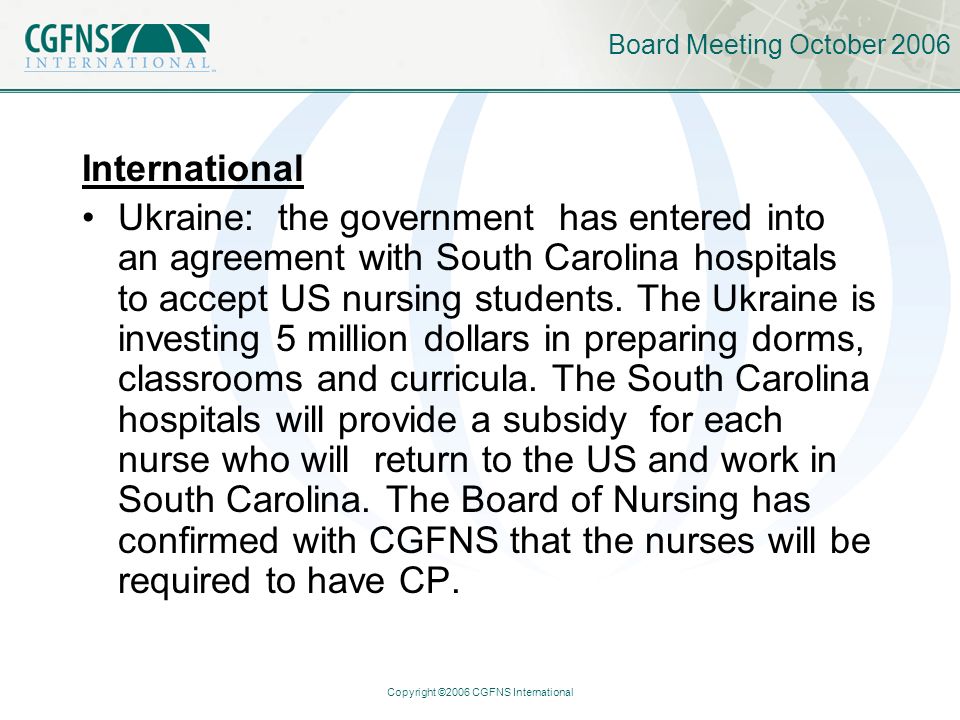 CGFNS INTERNATIONAL

Board Meeting October 2006

International

• Ukraine: the government has entered into an agreement with South Carolina hospitals to accept US nursing students. The Ukraine is investing 5 million dollars in preparing dorms, classrooms and curricula. The South Carolina hospitals will provide a subsidy for each nurse who will return to the US and work in South Carolina. The Board of Nursing has confirmed with CGFNS that the nurses will be required to have CP.

Copyright ©2006 CGFNS International